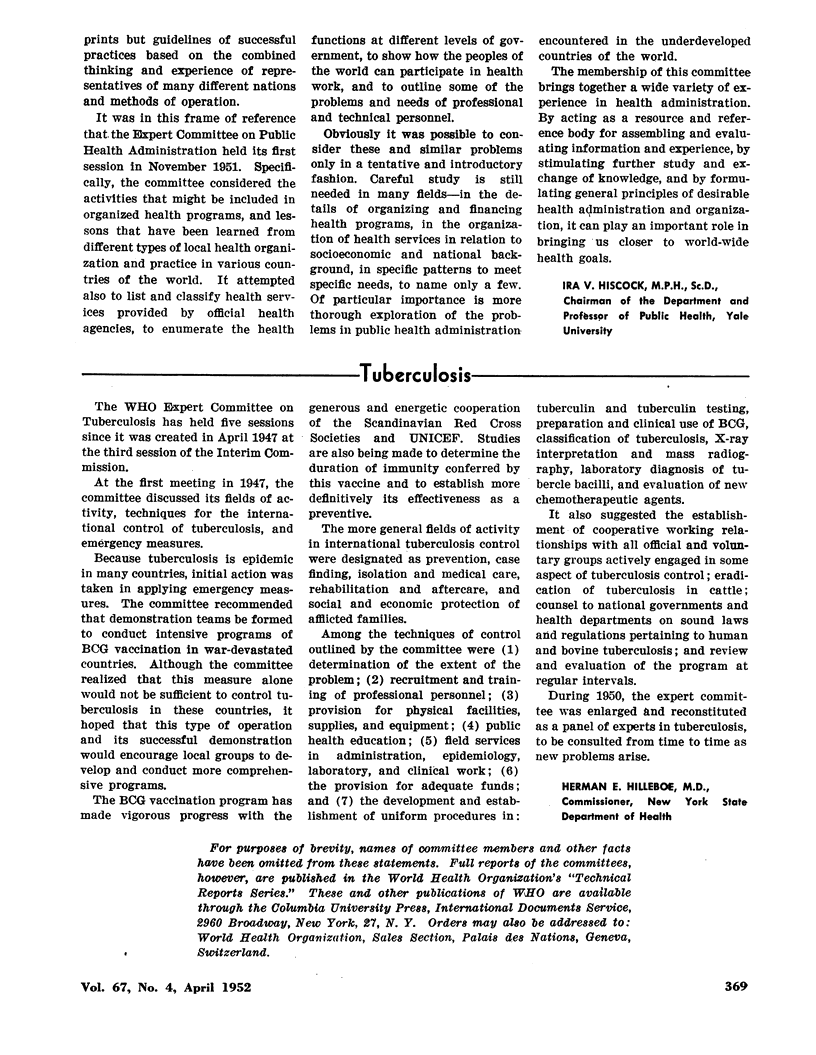 prints but guidelines of successful practices based on the combined thinking and experience of representatives of many different nations and methods of operation.

It was in this frame of reference that the Expert Committee on Public Health Administration held its first session in November 1951. Specifically, the committee considered the activities that might be included in organized health programs, and lessons that have been learned from different types of local health organization and practice in various countries of the world. It attempted also to list and classify health services provided by official health agencies, to enumerate the health functions at different levels of government, to show how the peoples of the world can participate in health work, and to outline some of the problems and needs of professional and technical personnel.

Obviously it was possible to consider these and similar problems only in a tentative and introductory fashion. Careful study is still needed in many fields—in the details of organizing and financing health programs, in the organization of health services in relation to socioeconomic and national background, in specific patterns to meet specific needs, to name only a few. Of particular importance is more thorough exploration of the problems in public health administration encountered in the underdeveloped countries of the world.

The membership of this committee brings together a wide variety of experience in health administration. By acting as a resource and reference body for assembling and evaluating information and experience, by stimulating further study and exchange of knowledge, and by formulating general principles of desirable health administration and organization, it can play an important role in bringing us closer to world-wide health goals.

IRA V. HISCOCK, M.P.H., Sc.D., Chairman of the Department and Professor of Public Health, Yale University

Tuberculosis

The WHO Expert Committee on Tuberculosis has held five sessions since it was created in April 1947 at the third session of the Interim Commission.

At the first meeting in 1947, the committee discussed its fields of activity, techniques for the international control of tuberculosis, and emergency measures.

Because tuberculosis is epidemic in many countries, initial action was taken in applying emergency measures. The committee recommended that demonstration teams be formed to conduct intensive programs of BCG vaccination in war-devastated countries. Although the committee realized that this measure alone would not be sufficient to control tuberculosis in these countries, it hoped that this type of operation and its successful demonstration would encourage local groups to develop and conduct more comprehensive programs.

The BCG vaccination program has made vigorous progress with the generous and energetic cooperation of the Scandinavian Red Cross Societies and UNICEF. Studies are also being made to determine the duration of immunity conferred by this vaccine and to establish more definitively its effectiveness as a preventive.

The more general fields of activity in international tuberculosis control were designated as prevention, case finding, isolation and medical care, rehabilitation and aftercare, and social and economic protection of afflicted families.

Among the techniques of control outlined by the committee were (1) determination of the extent of the problem; (2) recruitment and training of professional personnel; (3) provision for physical facilities, supplies, and equipment; (4) public health education; (5) field services in administration, epidemiology, laboratory, and clinical work; (6) the provision for adequate funds; and (7) the development and establishment of uniform procedures in: tuberculin and tuberculin testing, preparation and clinical use of BCG, classification of tuberculosis, X-ray interpretation and mass radiography, laboratory diagnosis of tubercle bacilli, and evaluation of new chemotherapeutic agents.

It also suggested the establishment of cooperative working relationships with all official and voluntary groups actively engaged in some aspect of tuberculosis control; eradication of tuberculosis in cattle; counsel to national governments and health departments on sound laws and regulations pertaining to human and bovine tuberculosis; and review and evaluation of the program at regular intervals.

During 1950, the expert committee was enlarged and reconstituted as a panel of experts in tuberculosis, to be consulted from time to time as new problems arise.

HERMAN E. HILLEBOE, M.D., Commissioner, New York State Department of Health

For purposes of brevity, names of committee members and other facts have been omitted from these statements. Full reports of the committees, however, are published in the World Health Organization's "Technical Reports Series." These and other publications of WHO are available through the Columbia University Press, International Documents Service, 2960 Broadway, New York, 27, N. Y. Orders may also be addressed to: World Health Organization, Sales Section, Palais des Nations, Geneva, Switzerland.

Vol. 67, No. 4, April 1952

369